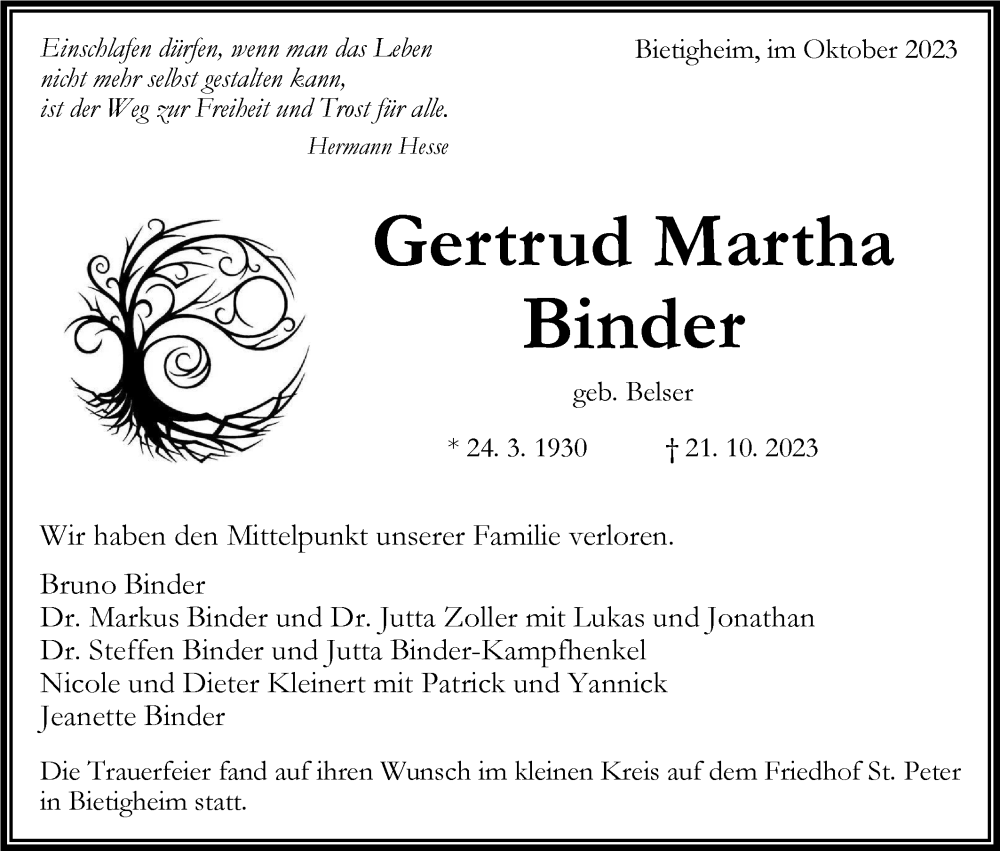 Einschlafen dürfen, wenn man das Leben
nicht mehr selbst gestalten kann,
ist der Weg zur Freiheit und Trost für alle.

Hermann Hesse

Bietigheim, im Oktober 2023

Gertrud Martha Binder

geb. Belser

* 24. 3. 1930 † 21. 10. 2023

Wir haben den Mittelpunkt unserer Familie verloren.

Bruno Binder
Dr. Markus Binder und Dr. Jutta Zoller mit Lukas und Jonathan
Dr. Steffen Binder und Jutta Binder-Kampfhenkel
Nicole und Dieter Kleinert mit Patrick und Yannick
Jeanette Binder

Die Trauerfeier fand auf ihren Wunsch im kleinen Kreis auf dem Friedhof St. Peter in Bietigheim statt.